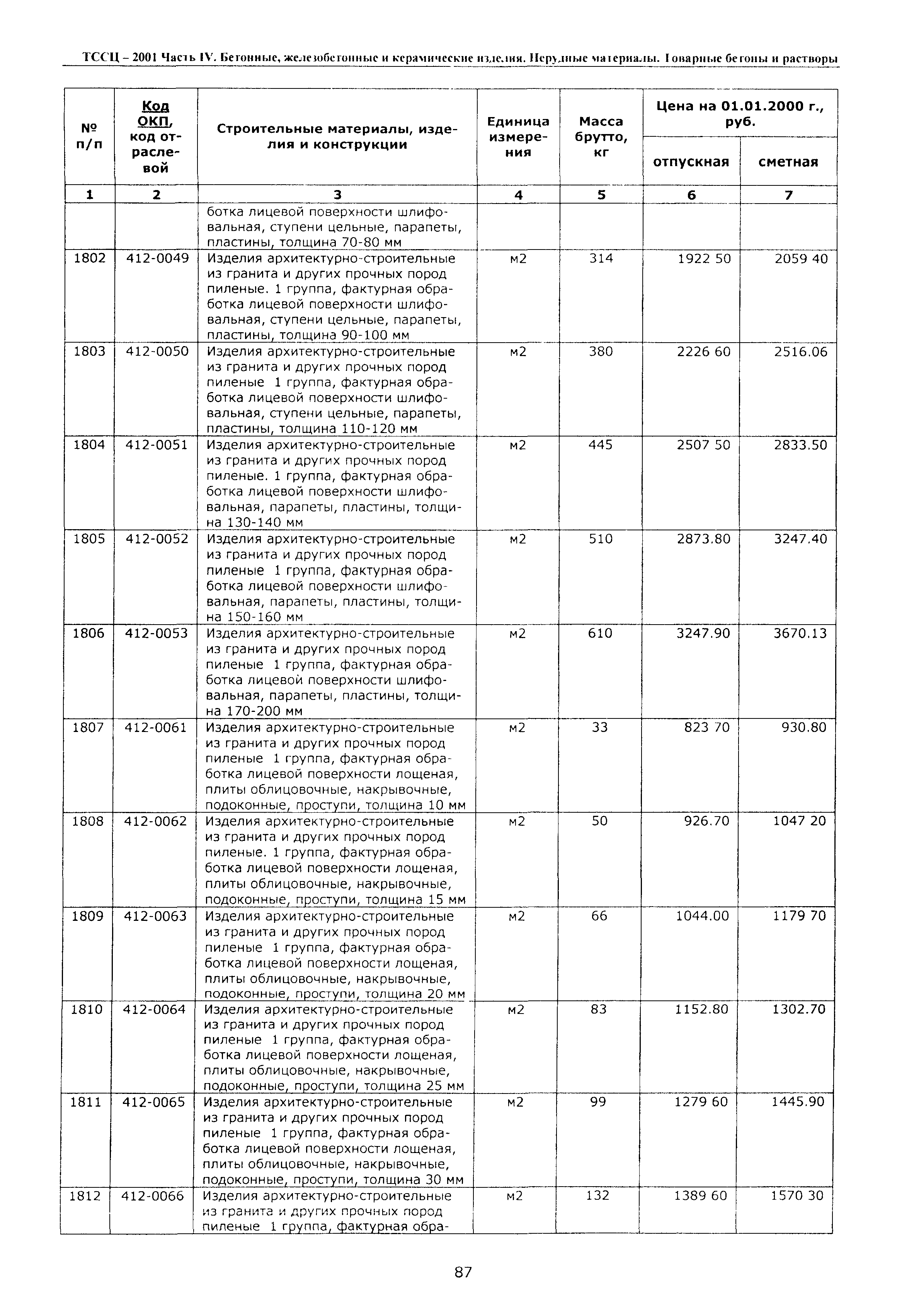 ТССЦ – 2001 Часть IV. Бетонные, железобетонные и керамические изделия. Нерудные материалы. Товарные бетоны и растворы

| № п/п | Код ОКП, код отраслевой | Строительные материалы, изделия и конструкции | Единица измерения | Масса брутто, кг | Цена на 01.01.2000 г., руб. отпускная | Цена на 01.01.2000 г., руб. сметная |
|---|---|---|---|---|---|---|
| 1 | 2 | 3 | 4 | 5 | 6 | 7 |
| | | ботка лицевой поверхности шлифовальная, ступени цельные, парапеты, пластины, толщина 70-80 мм | | | | |
| 1802 | 412-0049 | Изделия архитектурно-строительные из гранита и других прочных пород пиленые. 1 группа, фактурная обработка лицевой поверхности шлифовальная, ступени цельные, парапеты, пластины, толщина 90-100 мм | м2 | 314 | 1922 50 | 2059 40 |
| 1803 | 412-0050 | Изделия архитектурно-строительные из гранита и других прочных пород пиленые 1 группа, фактурная обработка лицевой поверхности шлифовальная, ступени цельные, парапеты, пластины, толщина 110-120 мм | м2 | 380 | 2226 60 | 2516.06 |
| 1804 | 412-0051 | Изделия архитектурно-строительные из гранита и других прочных пород пиленые. 1 группа, фактурная обработка лицевой поверхности шлифовальная, парапеты, пластины, толщина 130-140 мм | м2 | 445 | 2507 50 | 2833.50 |
| 1805 | 412-0052 | Изделия архитектурно-строительные из гранита и других прочных пород пиленые 1 группа, фактурная обработка лицевой поверхности шлифовальная, парапеты, пластины, толщина 150-160 мм | м2 | 510 | 2873.80 | 3247.40 |
| 1806 | 412-0053 | Изделия архитектурно-строительные из гранита и других прочных пород пиленые 1 группа, фактурная обработка лицевой поверхности шлифовальная, парапеты, пластины, толщина 170-200 мм | м2 | 610 | 3247.90 | 3670.13 |
| 1807 | 412-0061 | Изделия архитектурно-строительные из гранита и других прочных пород пиленые 1 группа, фактурная обработка лицевой поверхности лощеная, плиты облицовочные, накрывочные, подоконные, проступи, толщина 10 мм | м2 | 33 | 823 70 | 930.80 |
| 1808 | 412-0062 | Изделия архитектурно-строительные из гранита и других прочных пород пиленые. 1 группа, фактурная обработка лицевой поверхности лощеная, плиты облицовочные, накрывочные, подоконные, проступи, толщина 15 мм | м2 | 50 | 926.70 | 1047 20 |
| 1809 | 412-0063 | Изделия архитектурно-строительные из гранита и других прочных пород пиленые 1 группа, фактурная обработка лицевой поверхности лощеная, плиты облицовочные, накрывочные, подоконные, проступи, толщина 20 мм | м2 | 66 | 1044.00 | 1179 70 |
| 1810 | 412-0064 | Изделия архитектурно-строительные из гранита и других прочных пород пиленые 1 группа, фактурная обработка лицевой поверхности лощеная, плиты облицовочные, накрывочные, подоконные, проступи, толщина 25 мм | м2 | 83 | 1152.80 | 1302.70 |
| 1811 | 412-0065 | Изделия архитектурно-строительные из гранита и других прочных пород пиленые 1 группа, фактурная обработка лицевой поверхности лощеная, плиты облицовочные, накрывочные, подоконные, проступи, толщина 30 мм | м2 | 99 | 1279 60 | 1445.90 |
| 1812 | 412-0066 | Изделия архитектурно-строительные из гранита и других прочных пород пиленые 1 группа, фактурная обра- | м2 | 132 | 1389 60 | 1570 30 |

87